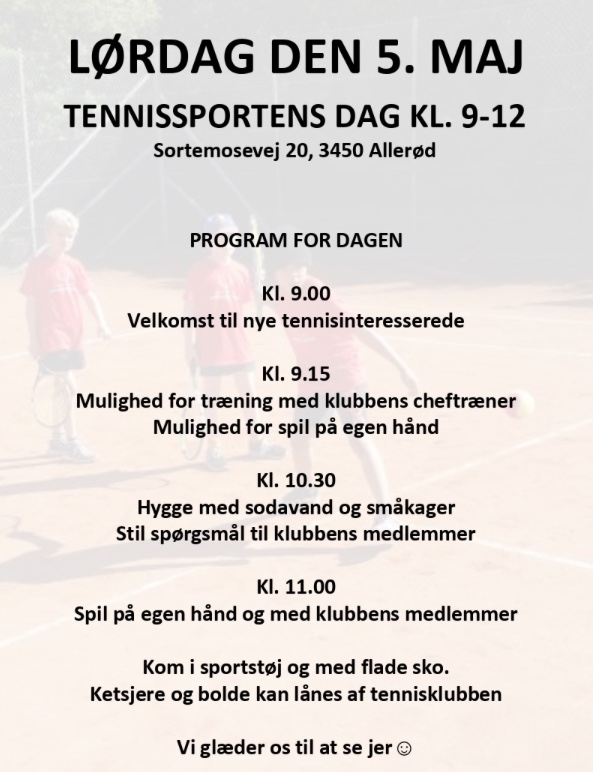 LØRDAG DEN 5. MAJ

TENNISSPORTENS DAG KL. 9-12

Sortemosevej 20, 3450 Allerød

PROGRAM FOR DAGEN

Kl. 9.00
Velkomst til nye tennisinteresserede

Kl. 9.15
Mulighed for træning med klubbens cheftræner
Mulighed for spil på egen hånd

Kl. 10.30
Hygge med sodavand og småkager
Stil spørgsmål til klubbens medlemmer

Kl. 11.00
Spil på egen hånd og med klubbens medlemmer

Kom i sportstøj og med flade sko.
Ketsjere og bolde kan lånes af tennisklubben

Vi glæder os til at se jer ☺